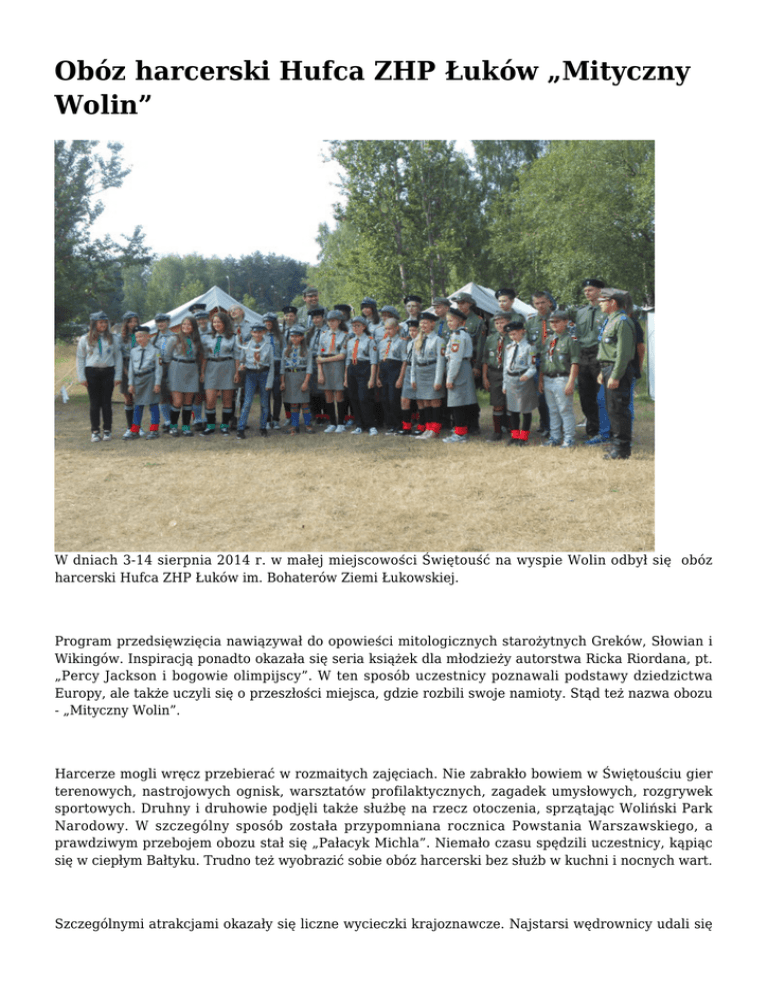 Obóz harcerski Hufca ZHP Łuków „Mityczny Wolin”

W dniach 3-14 sierpnia 2014 r. w małej miejscowości Świętouść na wyspie Wolin odbył się obóz harcerski Hufca ZHP Łuków im. Bohaterów Ziemi Łukowskiej.

Program przedsięwzięcia nawiązywał do opowieści mitologicznych starożytnych Greków, Słowian i Wikingów. Inspiracją ponadto okazała się seria książek dla młodzieży autorstwa Ricka Riordana, pt. „Percy Jackson i bogowie olimpijscy”. W ten sposób uczestnicy poznawali podstawy dziedzictwa Europy, ale także uczyli się o przeszłości miejsca, gdzie rozbili swoje namioty. Stąd też nazwa obozu - „Mityczny Wolin”.

Harcerze mogli wręcz przebierać w rozmaitych zajęciach. Nie zabrakło bowiem w Świętouściu gier terenowych, nastrojowych ognisk, warsztatów profilaktycznych, zagadek umysłowych, rozgrywek sportowych. Druhny i druhowie podjęli także służbę na rzecz otoczenia, sprzątając Woliński Park Narodowy. W szczególny sposób została przypomniana rocznica Powstania Warszawskiego, a prawdziwym przebojem obozu stał się „Pałacyk Michla”. Niemało czasu spędzili uczestnicy, kąpiąc się w ciepłym Bałtyku. Trudno też wyobrazić sobie obóz harcerski bez służb w kuchni i nocnych wart.

Szczególnymi atrakcjami okazały się liczne wycieczki krajoznawcze. Najstarsi wędrownicy udali się